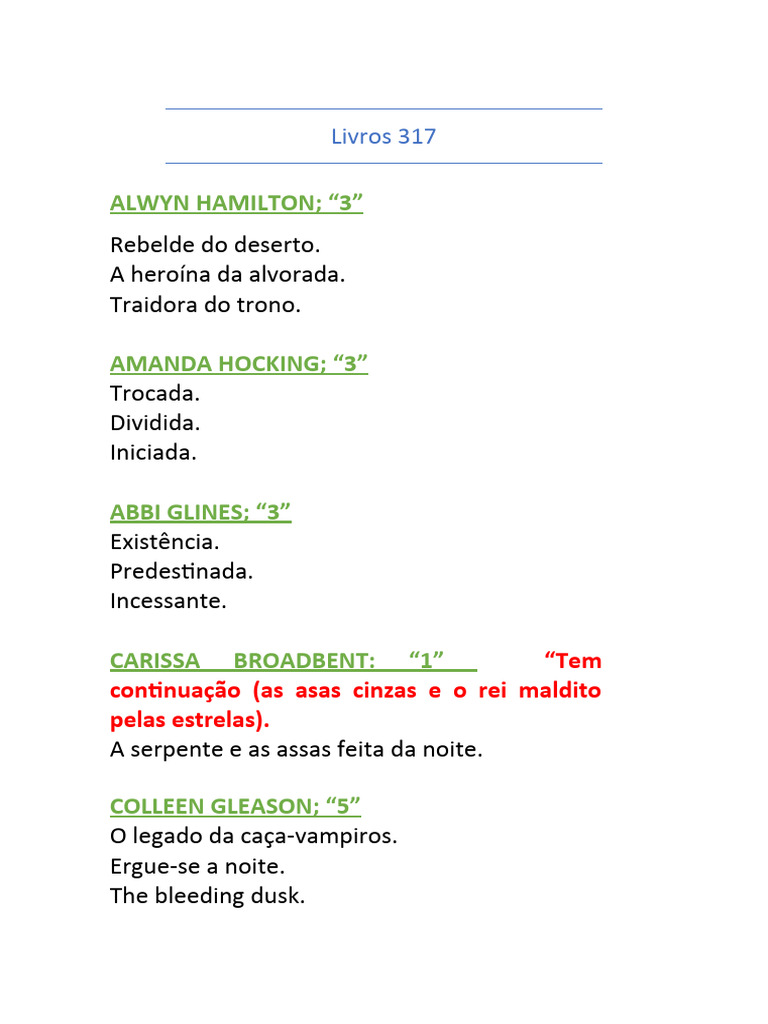 Livros 317

ALWYN HAMILTON; “3”

Rebelde do deserto.
A heroína da alvorada.
Traidora do trono.

AMANDA HOCKING; “3”
Trocada.
Dividida.
Iniciada.

ABBI GLINES; “3”
Existência.
Predestinada.
Incessante.

CARISSA BROADBENT: “1” “Tem continuação (as asas cinzas e o rei maldito pelas estrelas).
A serpente e as assas feita da noite.

COLLEEN GLEASON; “5”
O legado da caça-vampiros.
Ergue-se a noite.
The bleeding dusk.